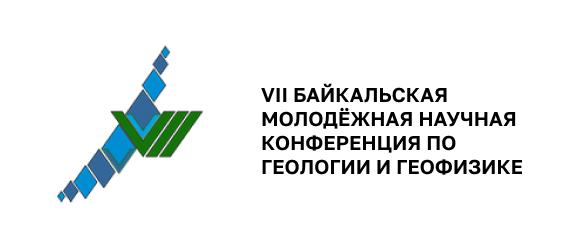 VII БАЙКАЛЬСКАЯ МОЛОДЁЖНАЯ НАУЧНАЯ КОНФЕРЕНЦИЯ ПО ГЕОЛОГИИ И ГЕОФИЗИКЕ